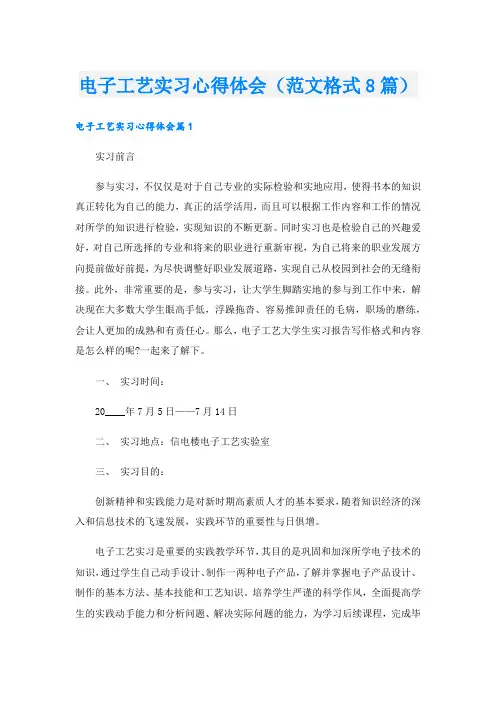 电子工艺实习心得体会（范文格式8篇）

电子工艺实习心得体会篇1

实习前言

参与实习，不仅仅是对于自己专业的实际检验和实地应用，使得书本的知识真正转化为自己的能力，真正的活学活用，而且可以根据工作内容和工作的情况对所学的知识进行检验，实现知识的不断更新。同时实习也是检验自己的兴趣爱好，对自己所选择的专业和将来的职业进行重新审视，为自己将来的职业发展方向提前做好前提，为尽快调整好职业发展道路，实现自己从校园到社会的无缝衔接。此外，非常重要的是，参与实习，让大学生脚踏实地的参与到工作中来，解决现在大多数大学生眼高手低，浮躁拖沓、容易推卸责任的毛病，职场的磨练，会让人更加的成熟和有责任心。那么，电子工艺大学生实习报告写作格式和内容是怎么样的呢?一起来了解下。

一、 实习时间：

20____年7月5日——7月14日

二、 实习地点：信电楼电子工艺实验室

三、 实习目的：

创新精神和实践能力是对新时期高素质人才的基本要求，随着知识经济的深入和信息技术的飞速发展，实践环节的重要性与日俱增。

电子工艺实习是重要的实践教学环节，其目的是巩固和加深所学电子技术的知识，通过学生自己动手设计、制作一两种电子产品，了解并掌握电子产品设计、制作的基本方法、基本技能和工艺知识。培养学生严谨的科学作风，全面提高学生的实践动手能力和分析问题、解决实际问题的能力，为学习后续课程，完成毕